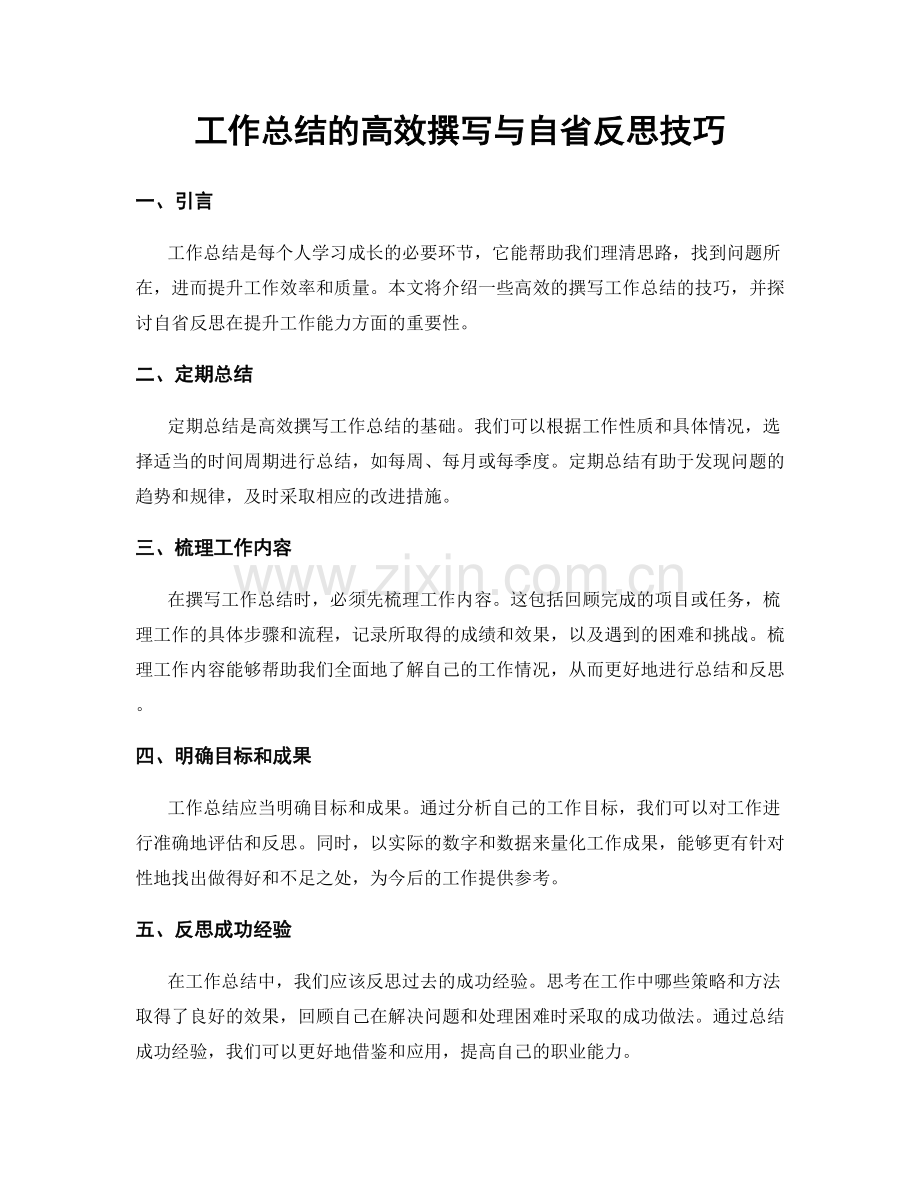 工作总结的高效撰写与自省反思技巧

一、引言

工作总结是每个人学习成长的必要环节，它能帮助我们理清思路，找到问题所在，进而提升工作效率和质量。本文将介绍一些高效的撰写工作总结的技巧，并探讨自省反思在提升工作能力方面的重要性。

二、定期总结

定期总结是高效撰写工作总结的基础。我们可以根据工作性质和具体情况，选择适当的时间周期进行总结，如每周、每月或每季度。定期总结有助于发现问题的趋势和规律，及时采取相应的改进措施。

三、梳理工作内容

在撰写工作总结时，必须先梳理工作内容。这包括回顾完成的项目或任务，梳理工作的具体步骤和流程，记录所取得的成绩和效果，以及遇到的困难和挑战。梳理工作内容能够帮助我们全面地了解自己的工作情况，从而更好地进行总结和反思。

四、明确目标和成果

工作总结应当明确目标和成果。通过分析自己的工作目标，我们可以对工作进行准确地评估和反思。同时，以实际的数字和数据来量化工作成果，能够更有针对性地找出做得好和不足之处，为今后的工作提供参考。

五、反思成功经验

在工作总结中，我们应该反思过去的成功经验。思考在工作中哪些策略和方法取得了良好的效果，回顾自己在解决问题和处理困难时采取的成功做法。通过总结成功经验，我们可以更好地借鉴和应用，提高自己的职业能力。

www.zixin.com.cn